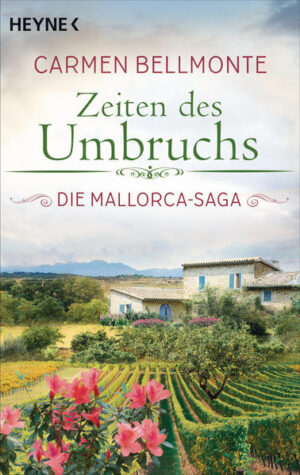 HEYNE <

CARMEN BELLMONTE

Zeiten des Umbruchs

DIE MALLORCA-SAGA